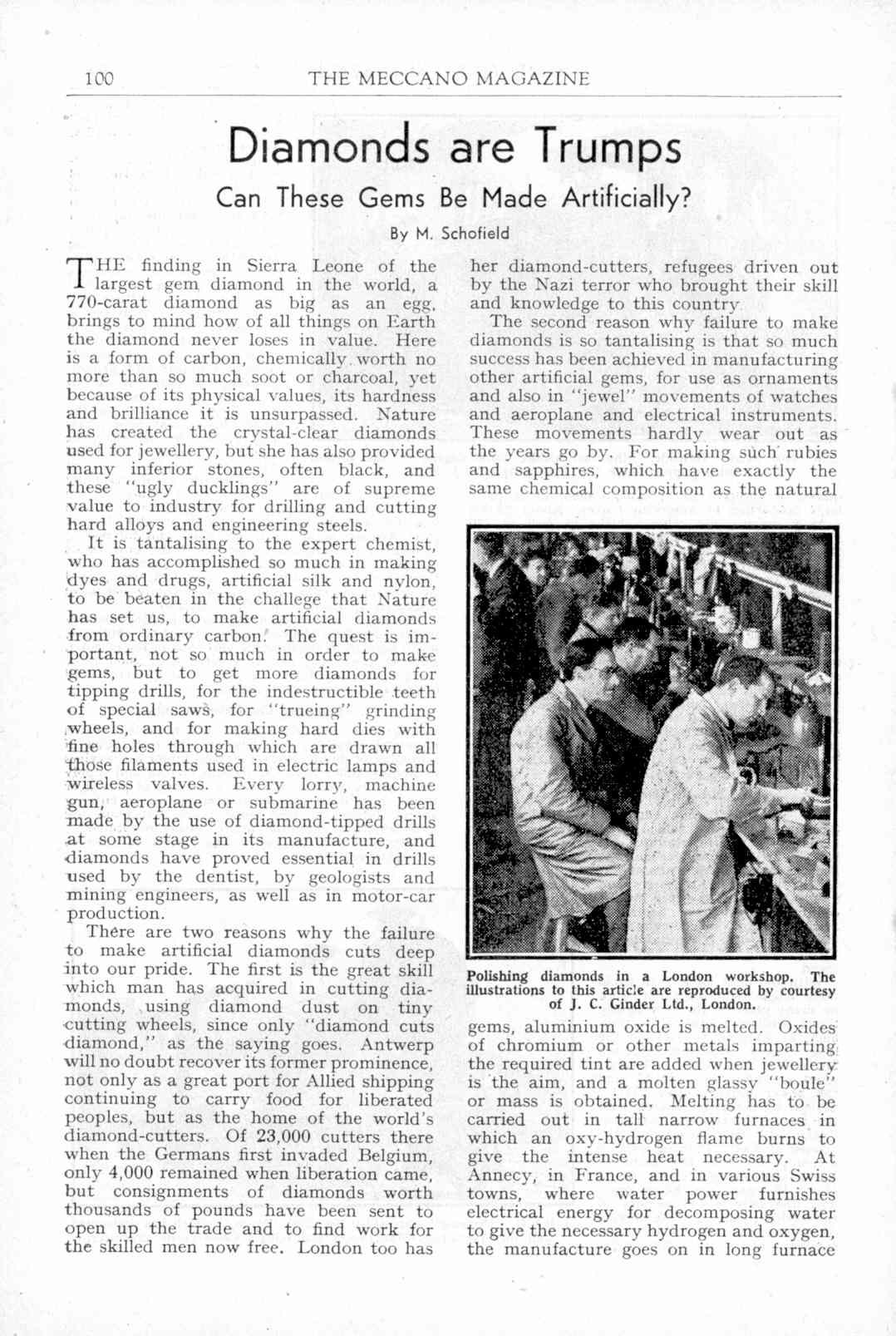 100 THE MECCANO MAGAZINE

Diamonds are Trumps

Can These Gems Be Made Artificially?

By M. Schofield

THE finding in Sierra Leone of the largest gem diamond in the world, a 770-carat diamond as big as an egg, brings to mind how of all things on Earth the diamond never loses in value. Here is a form of carbon, chemically worth no more than so much soot or charcoal, yet because of its physical values, its hardness and brilliance it is unsurpassed. Nature has created the crystal-clear diamonds used for jewellery, but she has also provided many inferior stones, often black, and these "ugly ducklings" are of supreme value to industry for drilling and cutting hard alloys and engineering steels.

It is tantalising to the expert chemist, who has accomplished so much in making dyes and drugs, artificial silk and nylon, to be beaten in the challege that Nature has set us, to make artificial diamonds from ordinary carbon. The quest is important, not so much in order to make gems, but to get more diamonds for tipping drills, for the indestructible teeth of special saws, for "trueing" grinding wheels, and for making hard dies with fine holes through which are drawn all those filaments used in electric lamps and wireless valves. Every lorry, machine gun, aeroplane or submarine has been made by the use of diamond-tipped drills at some stage in its manufacture, and diamonds have proved essential in drills used by the dentist, by geologists and mining engineers, as well as in motor-car production.

There are two reasons why the failure to make artificial diamonds cuts deep into our pride. The first is the great skill which man has acquired in cutting diamonds, using diamond dust on tiny cutting wheels, since only "diamond cuts diamond," as the saying goes. Antwerp will no doubt recover its former prominence, not only as a great port for Allied shipping continuing to carry food for liberated peoples, but as the home of the world's diamond-cutters. Of 23,000 cutters there when the Germans first invaded Belgium, only 4,000 remained when liberation came, but consignments of diamonds worth thousands of pounds have been sent to open up the trade and to find work for the skilled men now free. London too has her diamond-cutters, refugees driven out by the Nazi terror who brought their skill and knowledge to this country.

The second reason why failure to make diamonds is so tantalising is that so much success has been achieved in manufacturing other artificial gems, for use as ornaments and also in "jewel" movements of watches and aeroplane and electrical instruments. These movements hardly wear out as the years go by. For making such rubies and sapphires, which have exactly the same chemical composition as the natural

Polishing diamonds in a London workshop. The illustrations to this article are reproduced by courtesy of J. C. Ginder Ltd., London.

gems, aluminium oxide is melted. Oxides of chromium or other metals imparting the required tint are added when jewellery is the aim, and a molten glassy "boule" or mass is obtained. Melting has to be carried out in tall narrow furnaces in which an oxy-hydrogen flame burns to give the intense heat necessary. At Annecy, in France, and in various Swiss towns, where water power furnishes electrical energy for decomposing water to give the necessary hydrogen and oxygen, the manufacture goes on in long furnace